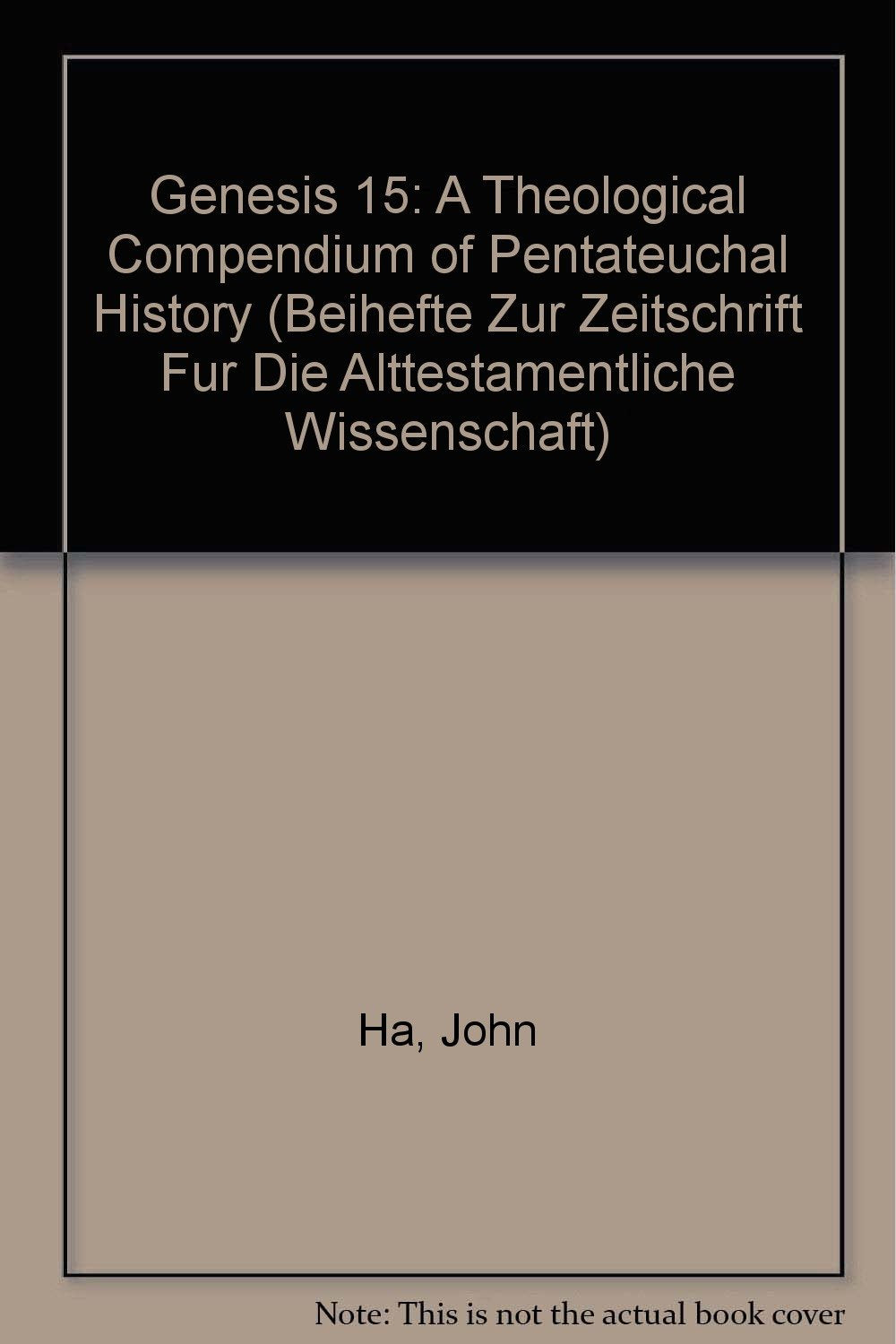 Genesis 15: A Theological Compendium of Pentateuchal History (Beihefte Zur Zeitschrift Fur Die Alttestamentliche Wissenschaft)

Ha, John

Note: This is not the actual book cover